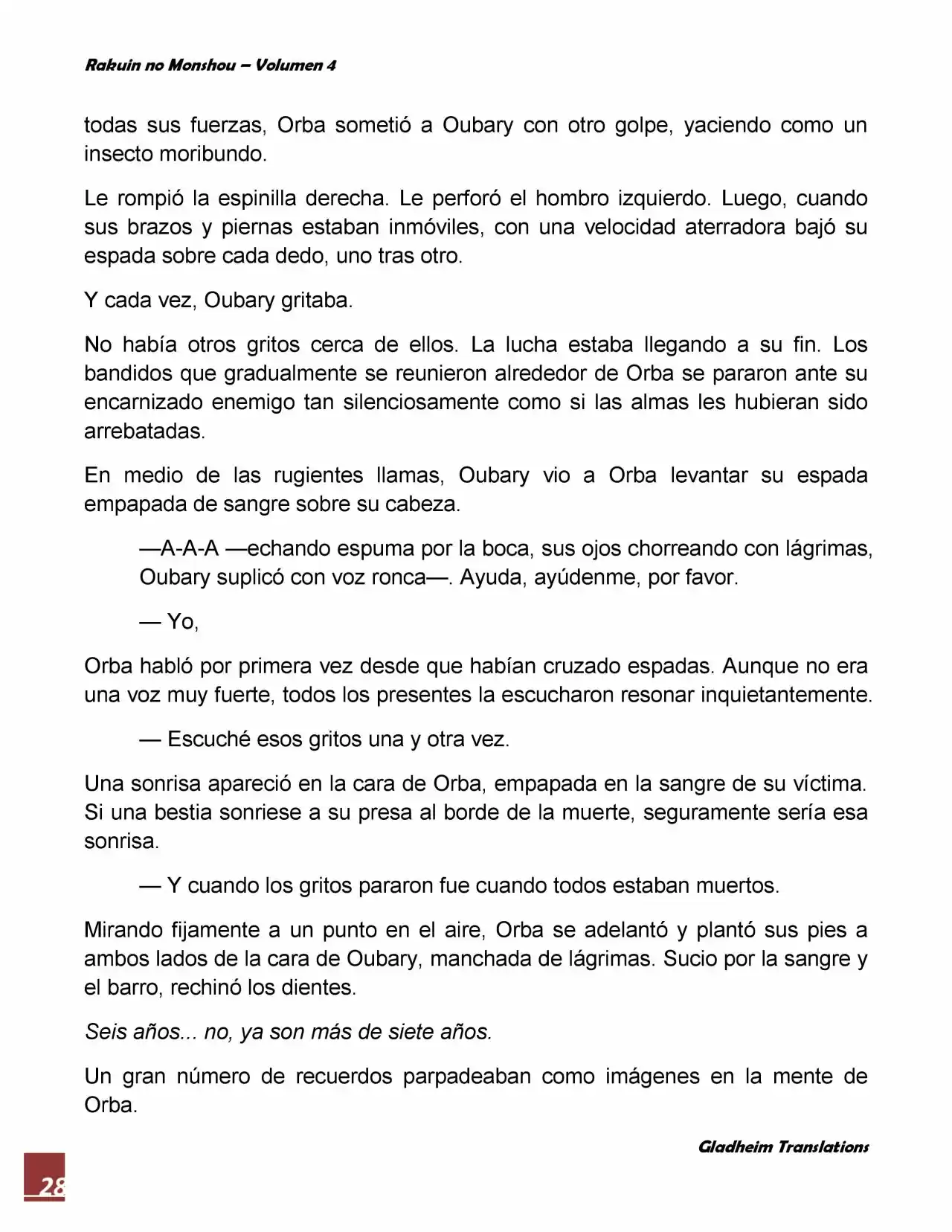 Rakuin no Monshou – Volumen 4

todas sus fuerzas, Orba sometió a Oubary con otro golpe, yaciendo como un insecto moribundo.

Le rompió la espinilla derecha. Le perforó el hombro izquierdo. Luego, cuando sus brazos y piernas estaban inmóviles, con una velocidad aterradora bajó su espada sobre cada dedo, uno tras otro.

Y cada vez, Oubary gritaba.

No había otros gritos cerca de ellos. La lucha estaba llegando a su fin. Los bandidos que gradualmente se reunieron alrededor de Orba se pararon ante su encarnizado enemigo tan silenciosamente como si las almas les hubieran sido arrebatadas.

En medio de las rugientes llamas, Oubary vio a Orba levantar su espada empapada de sangre sobre su cabeza.

—A-A-A —echando espuma por la boca, sus ojos chorreando con lágrimas, Oubary suplicó con voz ronca—. Ayuda, ayúdenme, por favor.

— Yo,

Orba habló por primera vez desde que habían cruzado espadas. Aunque no era una voz muy fuerte, todos los presentes la escucharon resonar inquietantemente.

— Escuché esos gritos una y otra vez.

Una sonrisa apareció en la cara de Orba, empapada en la sangre de su víctima. Si una bestia sonriese a su presa al borde de la muerte, seguramente sería esa sonrisa.

— Y cuando los gritos pararon fue cuando todos estaban muertos.

Mirando fijamente a un punto en el aire, Orba se adelantó y plantó sus pies a ambos lados de la cara de Oubary, manchada de lágrimas. Sucio por la sangre y el barro, rechinó los dientes.

Seis años... no, ya son más de siete años.

Un gran número de recuerdos parpadeaban como imágenes en la mente de Orba.

Gladheim Translations

28